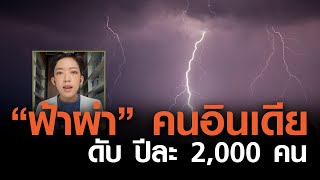 “ฟ้าผ่า” คนอินเดีย
ดับ ปีละ 2,000 คน